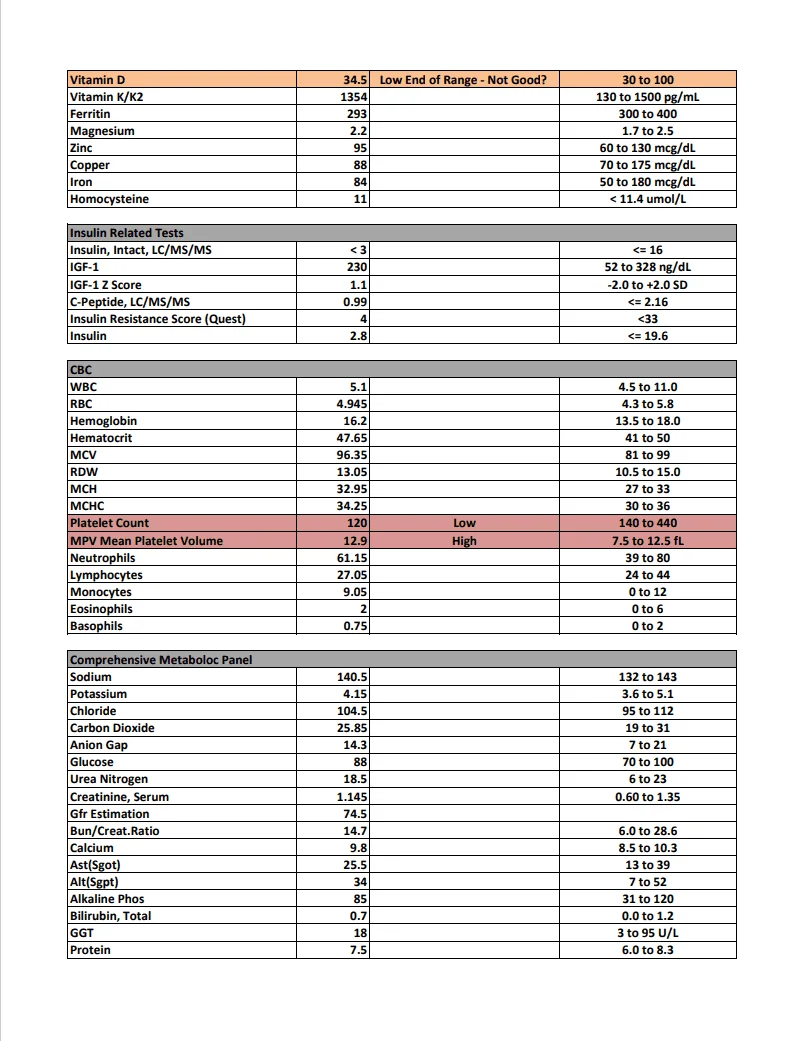 | | | | |
|---|---|---|---|
| Vitamin D | 34.5 | Low End of Range - Not Good? | 30 to 100 |
| Vitamin K/K2 | 1354 | | 130 to 1500 pg/mL |
| Ferritin | 293 | | 300 to 400 |
| Magnesium | 2.2 | | 1.7 to 2.5 |
| Zinc | 95 | | 60 to 130 mcg/dL |
| Copper | 88 | | 70 to 175 mcg/dL |
| Iron | 84 | | 50 to 180 mcg/dL |
| Homocysteine | 11 | | < 11.4 umol/L |

| | | | |
|---|---|---|---|
| Insulin Related Tests | | | |
| Insulin, Intact, LC/MS/MS | < 3 | | <= 16 |
| IGF-1 | 230 | | 52 to 328 ng/dL |
| IGF-1 Z Score | 1.1 | | -2.0 to +2.0 SD |
| C-Peptide, LC/MS/MS | 0.99 | | <= 2.16 |
| Insulin Resistance Score (Quest) | 4 | | <33 |
| Insulin | 2.8 | | <= 19.6 |

| | | | |
|---|---|---|---|
| CBC | | | |
| WBC | 5.1 | | 4.5 to 11.0 |
| RBC | 4.945 | | 4.3 to 5.8 |
| Hemoglobin | 16.2 | | 13.5 to 18.0 |
| Hematocrit | 47.65 | | 41 to 50 |
| MCV | 96.35 | | 81 to 99 |
| RDW | 13.05 | | 10.5 to 15.0 |
| MCH | 32.95 | | 27 to 33 |
| MCHC | 34.25 | | 30 to 36 |
| Platelet Count | 120 | Low | 140 to 440 |
| MPV Mean Platelet Volume | 12.9 | High | 7.5 to 12.5 fL |
| Neutrophils | 61.15 | | 39 to 80 |
| Lymphocytes | 27.05 | | 24 to 44 |
| Monocytes | 9.05 | | 0 to 12 |
| Eosinophils | 2 | | 0 to 6 |
| Basophils | 0.75 | | 0 to 2 |

| | | | |
|---|---|---|---|
| Comprehensive Metaboloc Panel | | | |
| Sodium | 140.5 | | 132 to 143 |
| Potassium | 4.15 | | 3.6 to 5.1 |
| Chloride | 104.5 | | 95 to 112 |
| Carbon Dioxide | 25.85 | | 19 to 31 |
| Anion Gap | 14.3 | | 7 to 21 |
| Glucose | 88 | | 70 to 100 |
| Urea Nitrogen | 18.5 | | 6 to 23 |
| Creatinine, Serum | 1.145 | | 0.60 to 1.35 |
| Gfr Estimation | 74.5 | | |
| Bun/Creat.Ratio | 14.7 | | 6.0 to 28.6 |
| Calcium | 9.8 | | 8.5 to 10.3 |
| Ast(Sgot) | 25.5 | | 13 to 39 |
| Alt(Sgpt) | 34 | | 7 to 52 |
| Alkaline Phos | 85 | | 31 to 120 |
| Bilirubin, Total | 0.7 | | 0.0 to 1.2 |
| GGT | 18 | | 3 to 95 U/L |
| Protein | 7.5 | | 6.0 to 8.3 |